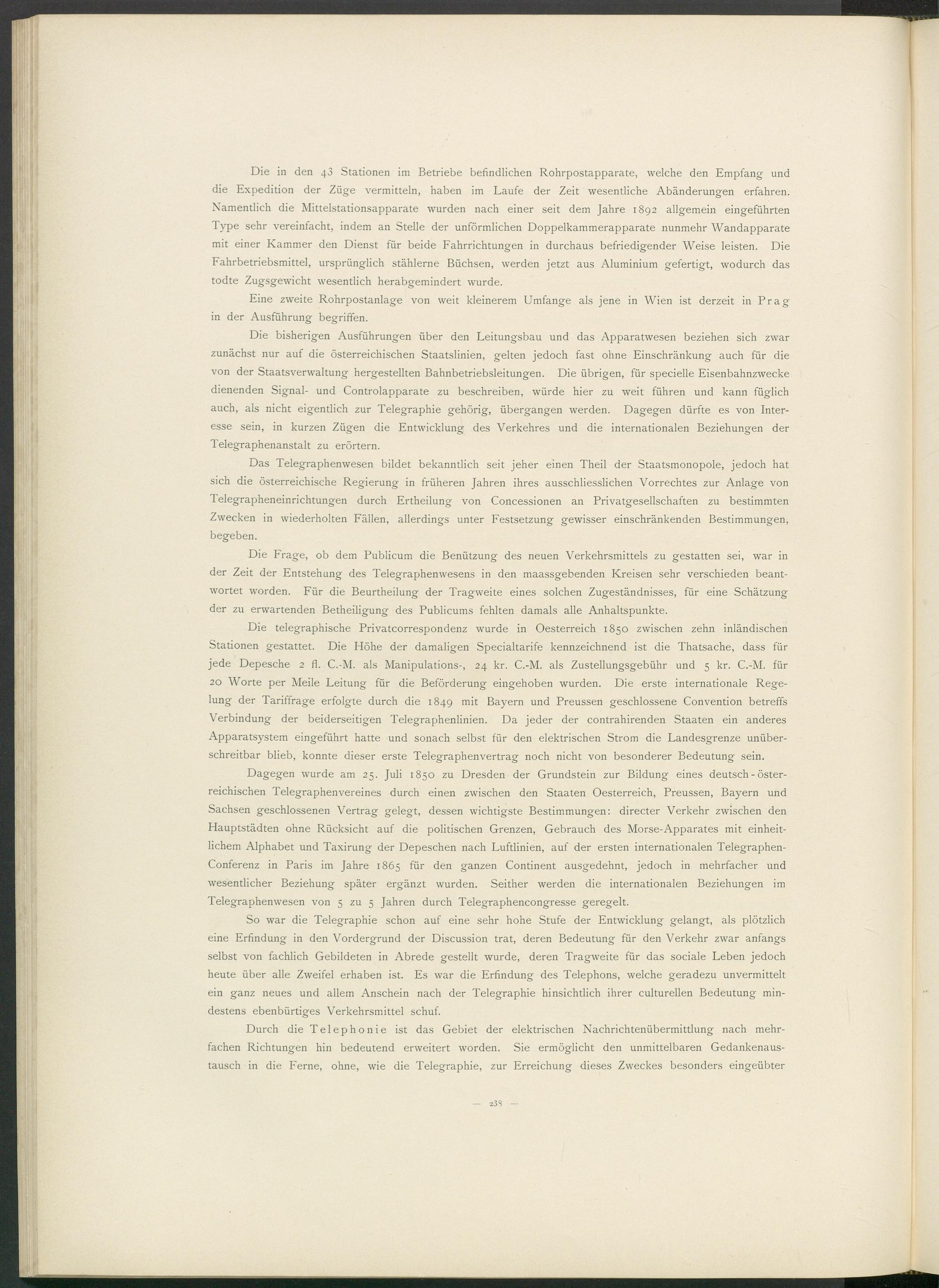 Die in den 43 Stationen im Betriebe befindlichen Rohrpostapparate, welche den Empfang und die Expedition der Züge vermitteln, haben im Laufe der Zeit wesentliche Abänderungen erfahren. Namentlich die Mittelstationsapparate wurden nach einer seit dem Jahre 1892 allgemein eingeführten Type sehr vereinfacht, indem an Stelle der unförmlichen Doppelkammerapparate nunmehr Wandapparate mit einer Kammer den Dienst für beide Fahrrichtungen in durchaus befriedigender Weise leisten. Die Fahrbetriebsmittel, ursprünglich stählerne Büchsen, werden jetzt aus Aluminium gefertigt, wodurch das todte Zugsgewicht wesentlich herabgemindert wurde.

Eine zweite Rohrpostanlage von weit kleinerem Umfange als jene in Wien ist derzeit in Prag in der Ausführung begriffen.

Die bisherigen Ausführungen über den Leitungsbau und das Apparatwesen beziehen sich zwar zunächst nur auf die österreichischen Staatslinien, gelten jedoch fast ohne Einschränkung auch für die von der Staatsverwaltung hergestellten Bahnbetriebsleitungen. Die übrigen, für specielle Eisenbahnzwecke dienenden Signal- und Controlapparate zu beschreiben, würde hier zu weit führen und kann füglich auch, als nicht eigentlich zur Telegraphie gehörig, übergangen werden. Dagegen dürfte es von Interesse sein, in kurzen Zügen die Entwicklung des Verkehres und die internationalen Beziehungen der Telegraphenanstalt zu erörtern.

Das Telegraphenwesen bildet bekanntlich seit jeher einen Theil der Staatsmonopole, jedoch hat sich die österreichische Regierung in früheren Jahren ihres ausschliesslichen Vorrechtes zur Anlage von Telegrapheneinrichtungen durch Ertheilung von Concessionen an Privatgesellschaften zu bestimmten Zwecken in wiederholten Fällen, allerdings unter Festsetzung gewisser einschränkenden Bestimmungen, begeben.

Die Frage, ob dem Publicum die Benützung des neuen Verkehrsmittels zu gestatten sei, war in der Zeit der Entstehung des Telegraphenwesens in den maassgebenden Kreisen sehr verschieden beantwortet worden. Für die Beurtheilung der Tragweite eines solchen Zugeständnisses, für eine Schätzung der zu erwartenden Betheiligung des Publicums fehlten damals alle Anhaltspunkte.

Die telegraphische Privatcorrespondenz wurde in Oesterreich 1850 zwischen zehn inländischen Stationen gestattet. Die Höhe der damaligen Specialtarife kennzeichnend ist die Thatsache, dass für jede Depesche 2 fl. C.-M. als Manipulations-, 24 kr. C.-M. als Zustellungsgebühr und 5 kr. C.-M. für 20 Worte per Meile Leitung für die Beförderung eingehoben wurden. Die erste internationale Regelung der Tariffrage erfolgte durch die 1849 mit Bayern und Preussen geschlossene Convention betreffs Verbindung der beiderseitigen Telegraphenlinien. Da jeder der contrahirenden Staaten ein anderes Apparatsystem eingeführt hatte und sonach selbst für den elektrischen Strom die Landesgrenze unüberschreitbar blieb, konnte dieser erste Telegraphenvertrag noch nicht von besonderer Bedeutung sein.

Dagegen wurde am 25. Juli 1850 zu Dresden der Grundstein zur Bildung eines deutsch-österreichischen Telegraphenvereines durch einen zwischen den Staaten Oesterreich, Preussen, Bayern und Sachsen geschlossenen Vertrag gelegt, dessen wichtigste Bestimmungen: directer Verkehr zwischen den Hauptstädten ohne Rücksicht auf die politischen Grenzen, Gebrauch des Morse-Apparates mit einheitlichem Alphabet und Taxirung der Depeschen nach Luftlinien, auf der ersten internationalen Telegraphen-Conferenz in Paris im Jahre 1865 für den ganzen Continent ausgedehnt, jedoch in mehrfacher und wesentlicher Beziehung später ergänzt wurden. Seither werden die internationalen Beziehungen im Telegraphenwesen von 5 zu 5 Jahren durch Telegraphencongresse geregelt.

So war die Telegraphie schon auf eine sehr hohe Stufe der Entwicklung gelangt, als plötzlich eine Erfindung in den Vordergrund der Discussion trat, deren Bedeutung für den Verkehr zwar anfangs selbst von fachlich Gebildeten in Abrede gestellt wurde, deren Tragweite für das sociale Leben jedoch heute über alle Zweifel erhaben ist. Es war die Erfindung des Telephons, welche geradezu unvermittelt ein ganz neues und allem Anschein nach der Telegraphie hinsichtlich ihrer culturellen Bedeutung mindestens ebenbürtiges Verkehrsmittel schuf.

Durch die Telephonie ist das Gebiet der elektrischen Nachrichtenübermittlung nach mehrfachen Richtungen hin bedeutend erweitert worden. Sie ermöglicht den unmittelbaren Gedankenaustausch in die Ferne, ohne, wie die Telegraphie, zur Erreichung dieses Zweckes besonders eingeübter

— 238 —